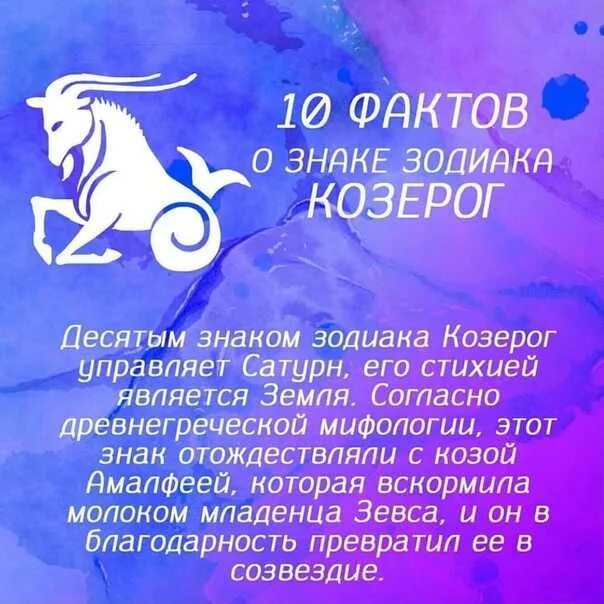 10 ФАКТОВ
О ЗНАКЕ ЗОДИАКА
КОЗЕРОГ

Десятым знаком зодиака Козерог управляет Сатурн, его стихией является Земля. Согласно древнегреческой мифологии, этот знак отождествляли с козой Амалфеей, которая вскормила молоком младенца Зевса, и он в благодарность превратил ее в созвездие.